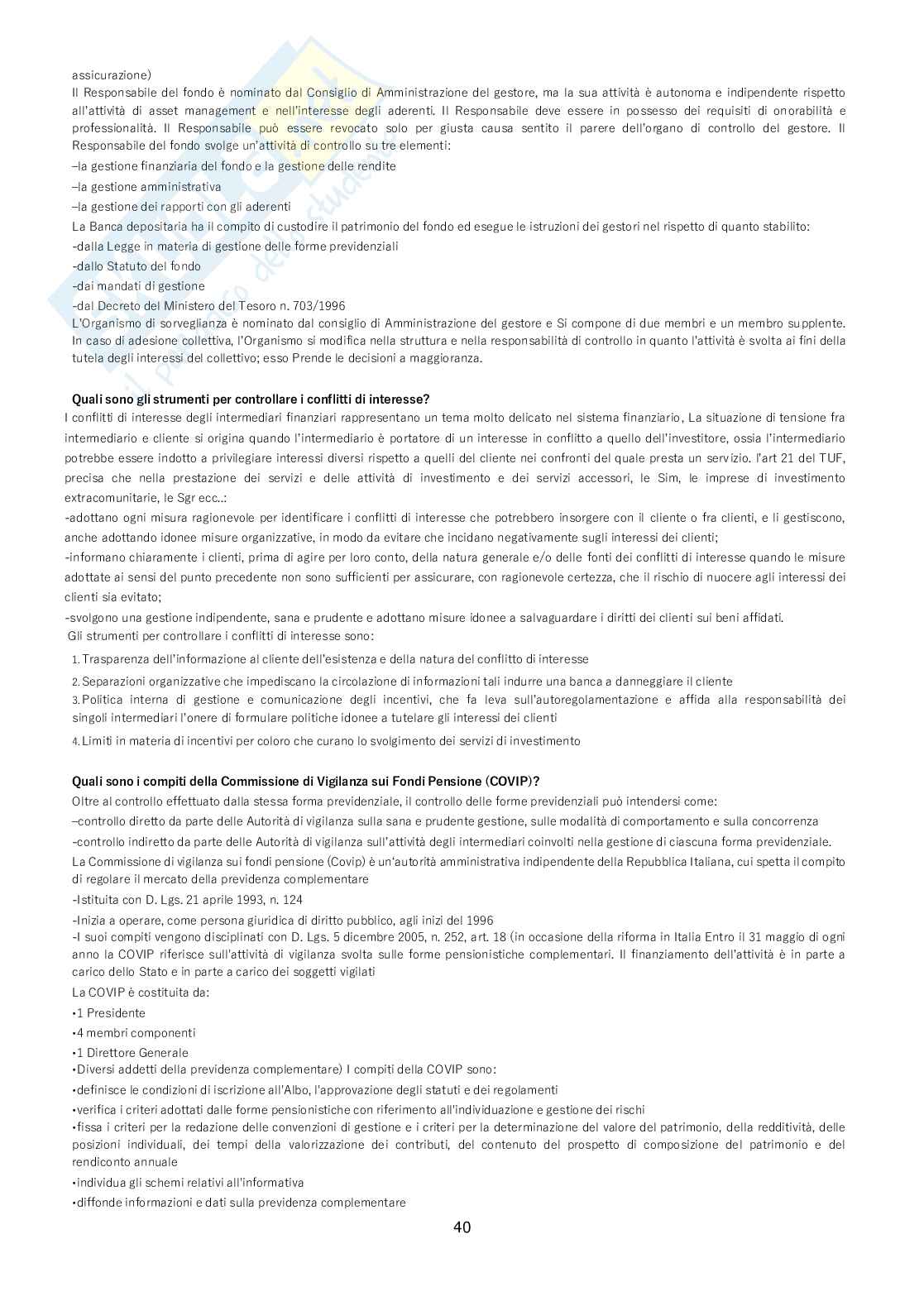 assicurazione)
Il Responsabile del fondo è nominato dal Consiglio di Amministrazione del gestore, ma la sua attività è autonoma e indipendente rispetto all'attività di asset management e nell'interesse degli aderenti. Il Responsabile deve essere in possesso dei requisiti di onorabilità e professionalità. Il Responsabile può essere revocato solo per giusta causa sentito il parere dell'organo di controllo del gestore. Il Responsabile del fondo svolge un'attività di controllo su tre elementi:
–la gestione finanziaria del fondo e la gestione delle rendite
–la gestione amministrativa
–la gestione dei rapporti con gli aderenti
La Banca depositaria ha il compito di custodire il patrimonio del fondo ed esegue le istruzioni dei gestori nel rispetto di quanto stabilito:
-dalla Legge in materia di gestione delle forme previdenziali
-dallo Statuto del fondo
-dai mandati di gestione
-dal Decreto del Ministero del Tesoro n. 703/1996
L'Organismo di sorveglianza è nominato dal consiglio di Amministrazione del gestore e Si compone di due membri e un membro supplente. In caso di adesione collettiva, l'Organismo si modifica nella struttura e nella responsabilità di controllo in quanto l'attività è svolta ai fini della tutela degli interessi del collettivo; esso Prende le decisioni a maggioranza.

Quali sono gli strumenti per controllare i conflitti di interesse?
I conflitti di interesse degli intermediari finanziari rappresentano un tema molto delicato nel sistema finanziario, La situazione di tensione fra intermediario e cliente si origina quando l'intermediario è portatore di un interesse in conflitto a quello dell'investitore, ossia l'intermediario potrebbe essere indotto a privilegiare interessi diversi rispetto a quelli del cliente nei confronti del quale presta un servizio. l'art 21 del TUF, precisa che nella prestazione dei servizi e delle attività di investimento e dei servizi accessori, le Sim, le imprese di investimento extracomunitarie, le Sgr ecc..:
-adottano ogni misura ragionevole per identificare i conflitti di interesse che potrebbero insorgere con il cliente o fra clienti, e li gestiscono, anche adottando idonee misure organizzative, in modo da evitare che incidano negativamente sugli interessi dei clienti;
-informano chiaramente i clienti, prima di agire per loro conto, della natura generale e/o delle fonti dei conflitti di interesse quando le misure adottate ai sensi del punto precedente non sono sufficienti per assicurare, con ragionevole certezza, che il rischio di nuocere agli interessi dei clienti sia evitato;
-svolgono una gestione indipendente, sana e prudente e adottano misure idonee a salvaguardare i diritti dei clienti sui beni affidati.
Gli strumenti per controllare i conflitti di interesse sono:
1. Trasparenza dell'informazione al cliente dell'esistenza e della natura del conflitto di interesse
2. Separazioni organizzative che impediscano la circolazione di informazioni tali indurre una banca a danneggiare il cliente
3. Politica interna di gestione e comunicazione degli incentivi, che fa leva sull'autoregolamentazione e affida alla responsabilità dei singoli intermediari l'onere di formulare politiche idonee a tutelare gli interessi dei clienti
4. Limiti in materia di incentivi per coloro che curano lo svolgimento dei servizi di investimento

Quali sono i compiti della Commissione di Vigilanza sui Fondi Pensione (COVIP)?
Oltre al controllo effettuato dalla stessa forma previdenziale, il controllo delle forme previdenziali può intendersi come:
–controllo diretto da parte delle Autorità di vigilanza sulla sana e prudente gestione, sulle modalità di comportamento e sulla concorrenza
-controllo indiretto da parte delle Autorità di vigilanza sull'attività degli intermediari coinvolti nella gestione di ciascuna forma previdenziale.
La Commissione di vigilanza sui fondi pensione (Covip) è un'autorità amministrativa indipendente della Repubblica Italiana, cui spetta il compito di regolare il mercato della previdenza complementare
-Istituita con D. Lgs. 21 aprile 1993, n. 124
-Inizia a operare, come persona giuridica di diritto pubblico, agli inizi del 1996
-I suoi compiti vengono disciplinati con D. Lgs. 5 dicembre 2005, n. 252, art. 18 (in occasione della riforma in Italia Entro il 31 maggio di ogni anno la COVIP riferisce sull'attività di vigilanza svolta sulle forme pensionistiche complementari. Il finanziamento dell'attività è in parte a carico dello Stato e in parte a carico dei soggetti vigilati
La COVIP è costituita da:
•1 Presidente
•4 membri componenti
•1 Direttore Generale
•Diversi addetti della previdenza complementare) I compiti della COVIP sono:
•definisce le condizioni di iscrizione all'Albo, l'approvazione degli statuti e dei regolamenti
•verifica i criteri adottati dalle forme pensionistiche con riferimento all'individuazione e gestione dei rischi
•fissa i criteri per la redazione delle convenzioni di gestione e i criteri per la determinazione del valore del patrimonio, della redditività, delle posizioni individuali, dei tempi della valorizzazione dei contributi, del contenuto del prospetto di composizione del patrimonio e del rendiconto annuale
•individua gli schemi relativi all'informativa
•diffonde informazioni e dati sulla previdenza complementare

40